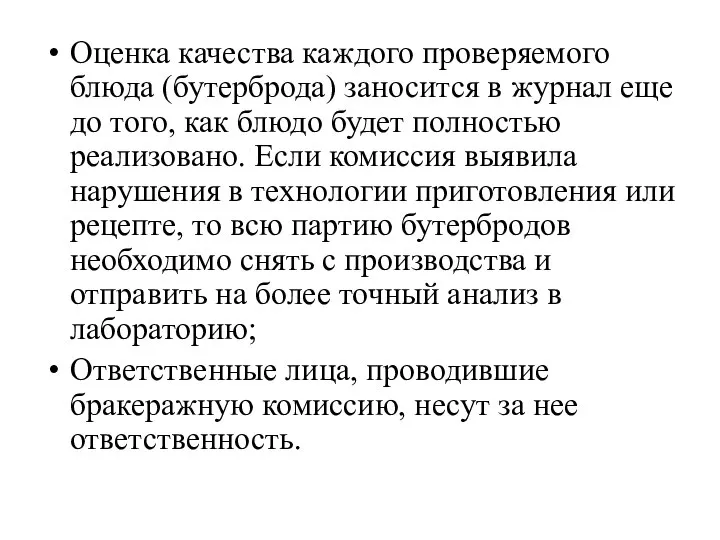 • Оценка качества каждого проверяемого блюда (бутерброда) заносится в журнал еще до того, как блюдо будет полностью реализовано. Если комиссия выявила нарушения в технологии приготовления или рецепте, то всю партию бутербродов необходимо снять с производства и отправить на более точный анализ в лабораторию;

• Ответственные лица, проводившие бракеражную комиссию, несут за нее ответственность.